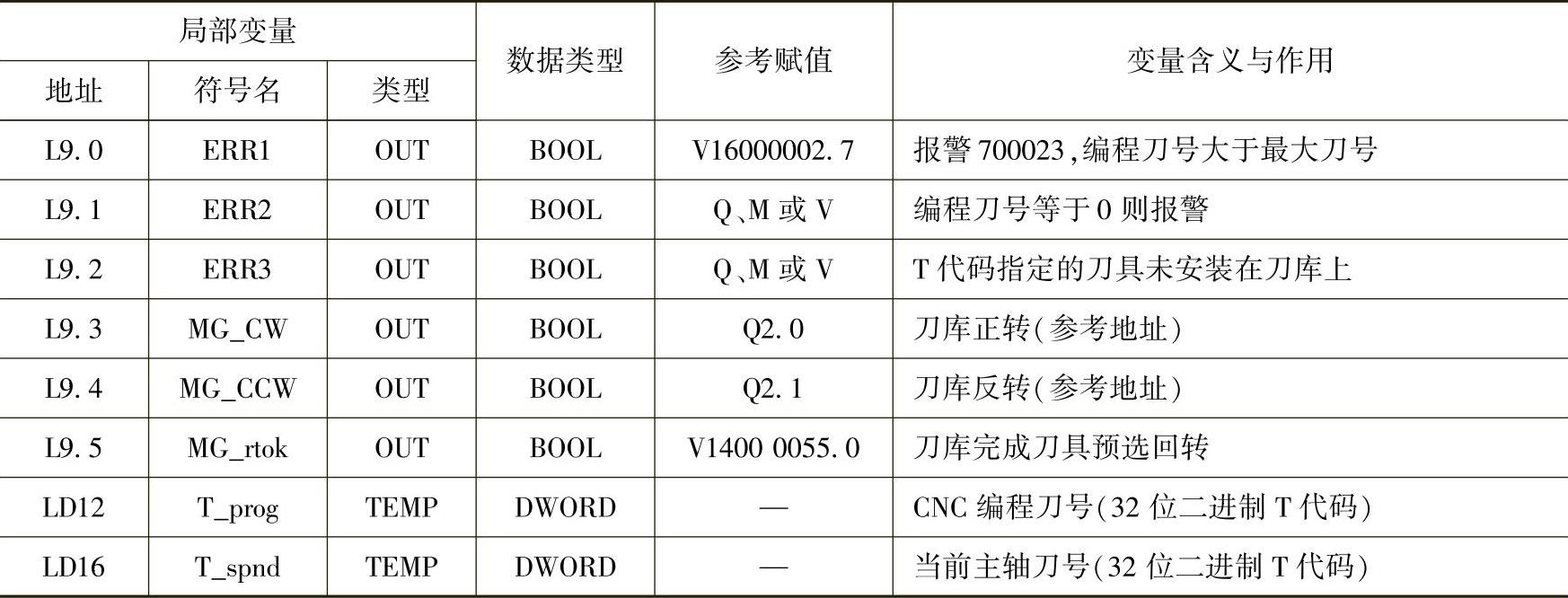 | 局部变量 | | | 数据类型 | 参考赋值 | 变量含义与作用 |
|---|---|---|---|---|---|
| 地址 | 符号名 | 类型 | | | |
| L9.0 | ERR1 | OUT | BOOL | V16000002.7 | 报警700023,编程刀号大于最大刀号 |
| L9.1 | ERR2 | OUT | BOOL | Q、M或V | 编程刀号等于0则报警 |
| L9.2 | ERR3 | OUT | BOOL | Q、M或V | T代码指定的刀具未安装在刀库上 |
| L9.3 | MG_CW | OUT | BOOL | Q2.0 | 刀库正转(参考地址) |
| L9.4 | MG_CCW | OUT | BOOL | Q2.1 | 刀库反转(参考地址) |
| L9.5 | MG_rtok | OUT | BOOL | V1400 0055.0 | 刀库完成刀具预选回转 |
| LD12 | T_prog | TEMP | DWORD | — | CNC编程刀号(32位二进制T代码) |
| LD16 | T_spnd | TEMP | DWORD | — | 当前主轴刀号(32位二进制T代码) |